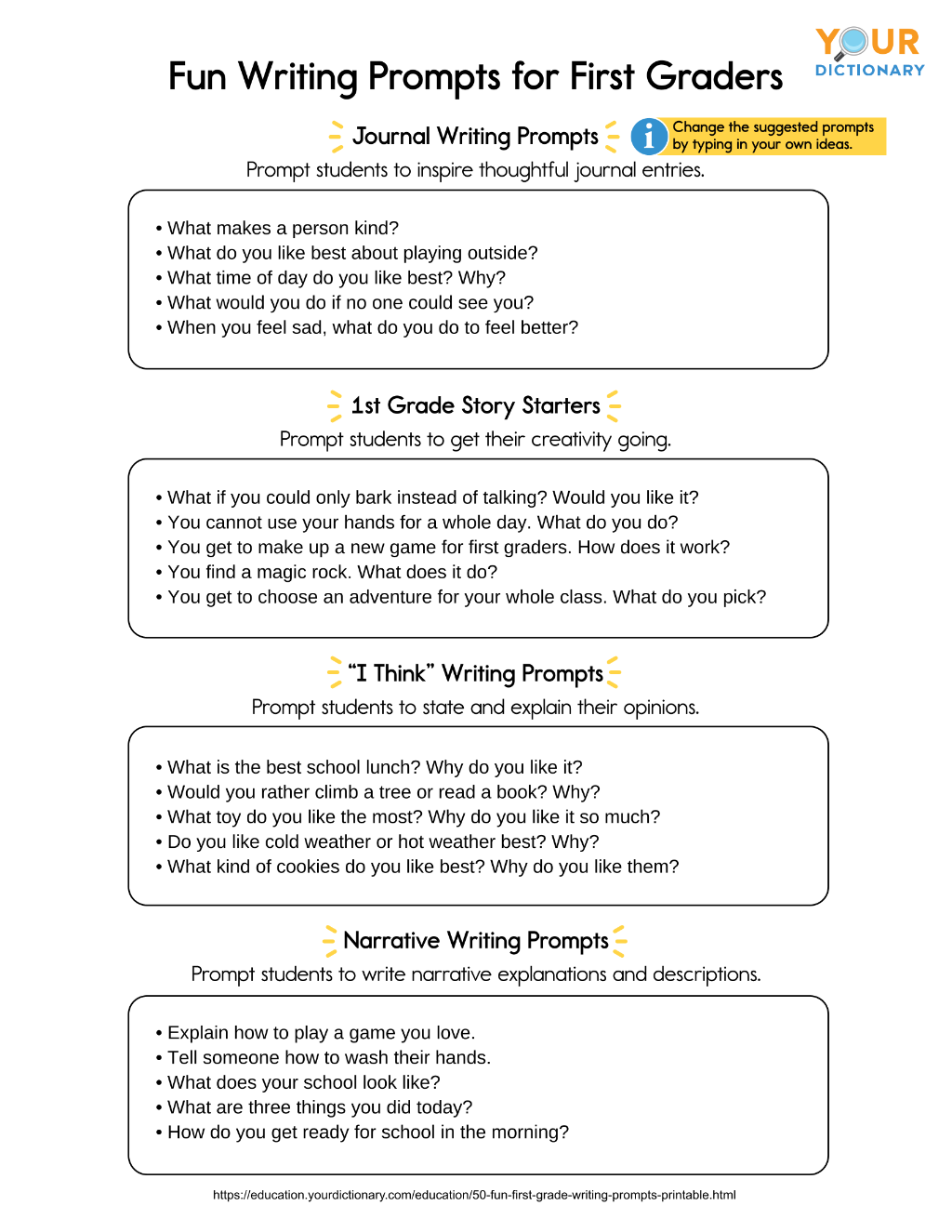 YOUR DICTIONARY

Fun Writing Prompts for First Graders

Journal Writing Prompts

Change the suggested prompts by typing in your own ideas.

Prompt students to inspire thoughtful journal entries.

• What makes a person kind?
• What do you like best about playing outside?
• What time of day do you like best? Why?
• What would you do if no one could see you?
• When you feel sad, what do you do to feel better?

1st Grade Story Starters

Prompt students to get their creativity going.

• What if you could only bark instead of talking? Would you like it?
• You cannot use your hands for a whole day. What do you do?
• You get to make up a new game for first graders. How does it work?
• You find a magic rock. What does it do?
• You get to choose an adventure for your whole class. What do you pick?

"I Think" Writing Prompts

Prompt students to state and explain their opinions.

• What is the best school lunch? Why do you like it?
• Would you rather climb a tree or read a book? Why?
• What toy do you like the most? Why do you like it so much?
• Do you like cold weather or hot weather best? Why?
• What kind of cookies do you like best? Why do you like them?

Narrative Writing Prompts

Prompt students to write narrative explanations and descriptions.

• Explain how to play a game you love.
• Tell someone how to wash their hands.
• What does your school look like?
• What are three things you did today?
• How do you get ready for school in the morning?

https://education.yourdictionary.com/education/50-fun-first-grade-writing-prompts-printable.html